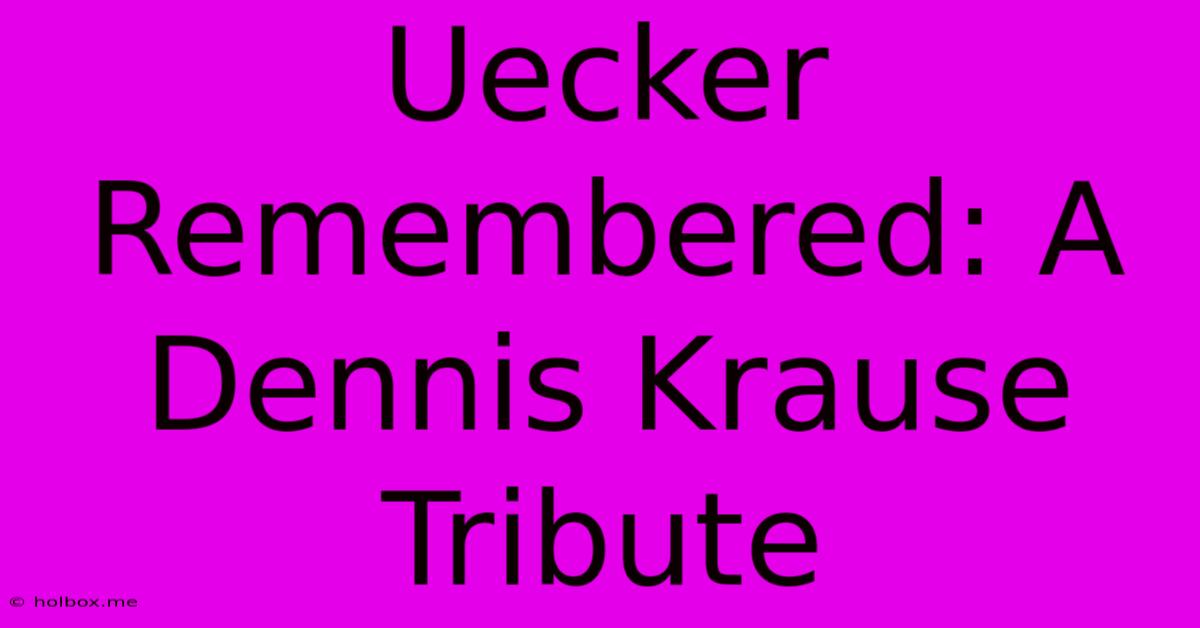 Uecker Remembered: A Dennis Krause Tribute

© holbox.me